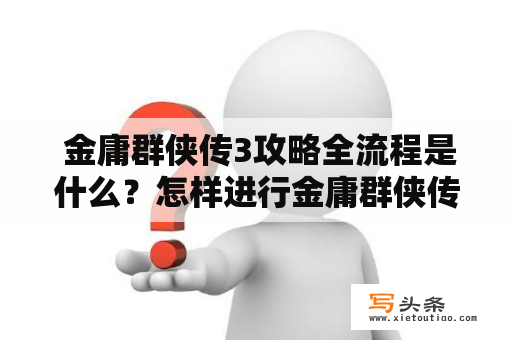 金庸群侠传3攻略全流程是什么？怎样进行金庸群侠传

写头条
www.xietoutiao.com